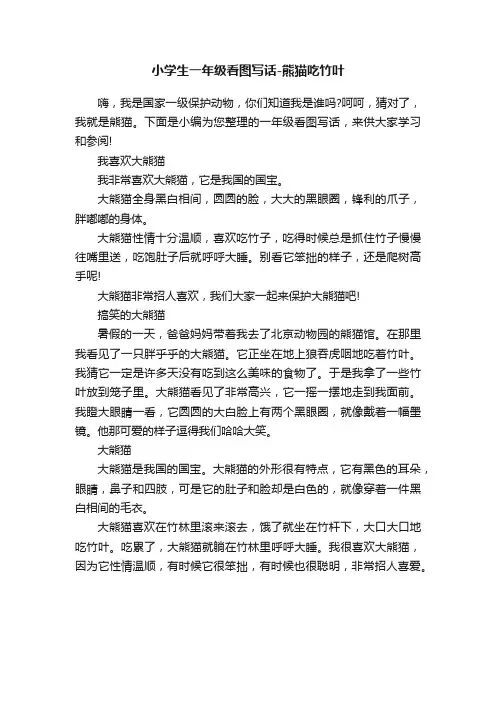 小学生一年级看图写话-熊猫吃竹叶

嗨，我是国家一级保护动物，你们知道我是谁吗?呵呵，猜对了，我就是熊猫。下面是小编为您整理的一年级看图写话，来供大家学习和参阅!

我喜欢大熊猫

我非常喜欢大熊猫，它是我国的国宝。

大熊猫全身黑白相间，圆圆的脸，大大的黑眼圈，锋利的爪子，胖嘟嘟的身体。

大熊猫性情十分温顺，喜欢吃竹子，吃得时候总是抓住竹子慢慢往嘴里送，吃饱肚子后就呼呼大睡。别看它笨拙的样子，还是爬树高手呢!

大熊猫非常招人喜欢，我们大家一起来保护大熊猫吧!

搞笑的大熊猫

暑假的一天，爸爸妈妈带着我去了北京动物园的熊猫馆。在那里我看见了一只胖乎乎的大熊猫。它正坐在地上狼吞虎咽地吃着竹叶。我猜它一定是许多天没有吃到这么美味的食物了。于是我拿了一些竹叶放到笼子里。大熊猫看见了非常高兴，它一摇一摆地走到我面前。我瞪大眼睛一看，它圆圆的大白脸上有两个黑眼圈，就像戴着一幅墨镜。他那可爱的样子逗得我们哈哈大笑。

大熊猫

大熊猫是我国的国宝。大熊猫的外形很有特点，它有黑色的耳朵，眼睛，鼻子和四肢，可是它的肚子和脸却是白色的，就像穿着一件黑白相间的毛衣。

大熊猫喜欢在竹林里滚来滚去，饿了就坐在竹杆下，大口大口地吃竹叶。吃累了，大熊猫就躺在竹林里呼呼大睡。我很喜欢大熊猫，因为它性情温顺，有时候它很笨拙，有时候也很聪明，非常招人喜爱。